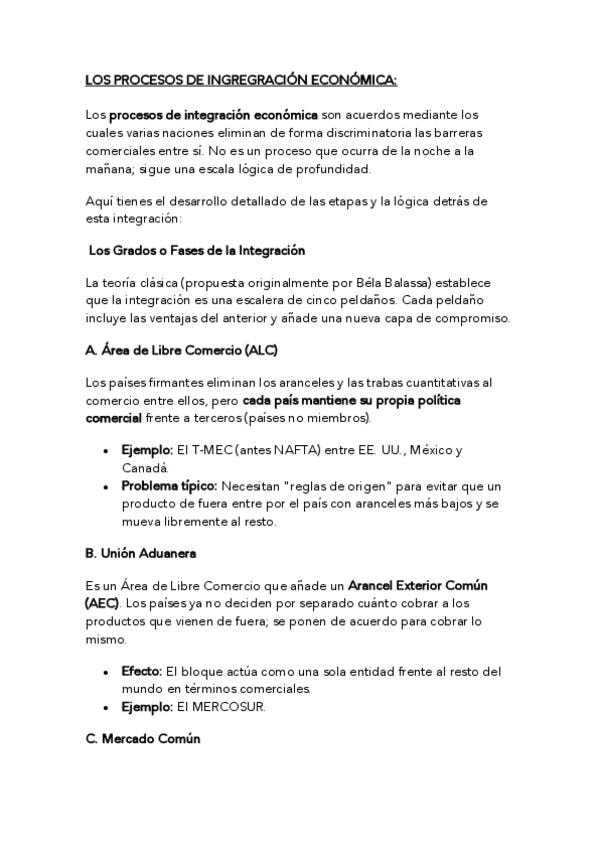 LOS PROCESOS DE INGREGRACIÓN ECONÓMICA:

Los procesos de integración económica son acuerdos mediante los cuales varias naciones eliminan de forma discriminatoria las barreras comerciales entre sí. No es un proceso que ocurra de la noche a la mañana; sigue una escala lógica de profundidad.

Aquí tienes el desarrollo detallado de las etapas y la lógica detrás de esta integración:

Los Grados o Fases de la Integración

La teoría clásica (propuesta originalmente por Béla Balassa) establece que la integración es una escalera de cinco peldaños. Cada peldaño incluye las ventajas del anterior y añade una nueva capa de compromiso.

A. Área de Libre Comercio (ALC)

Los países firmantes eliminan los aranceles y las trabas cuantitativas al comercio entre ellos, pero cada país mantiene su propia política comercial frente a terceros (países no miembros).

• Ejemplo: El T-MEC (antes NAFTA) entre EE. UU., México y Canadá.
• Problema típico: Necesitan "reglas de origen" para evitar que un producto de fuera entre por el país con aranceles más bajos y se mueva libremente al resto.

B. Unión Aduanera

Es un Área de Libre Comercio que añade un Arancel Exterior Común (AEC). Los países ya no deciden por separado cuánto cobrar a los productos que vienen de fuera; se ponen de acuerdo para cobrar lo mismo.

• Efecto: El bloque actúa como una sola entidad frente al resto del mundo en términos comerciales.
• Ejemplo: El MERCOSUR.

C. Mercado Común